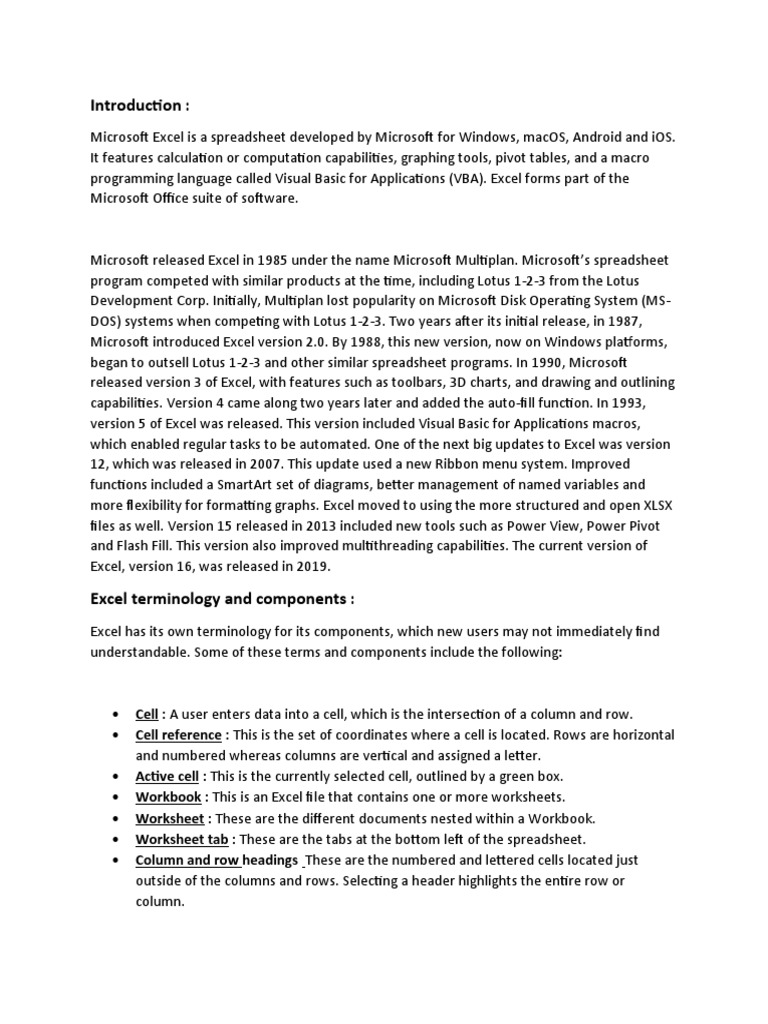 Introduction :

Microsoft Excel is a spreadsheet developed by Microsoft for Windows, macOS, Android and iOS. It features calculation or computation capabilities, graphing tools, pivot tables, and a macro programming language called Visual Basic for Applications (VBA). Excel forms part of the Microsoft Office suite of software.

Microsoft released Excel in 1985 under the name Microsoft Multiplan. Microsoft's spreadsheet program competed with similar products at the time, including Lotus 1-2-3 from the Lotus Development Corp. Initially, Multiplan lost popularity on Microsoft Disk Operating System (MS-DOS) systems when competing with Lotus 1-2-3. Two years after its initial release, in 1987, Microsoft introduced Excel version 2.0. By 1988, this new version, now on Windows platforms, began to outsell Lotus 1-2-3 and other similar spreadsheet programs. In 1990, Microsoft released version 3 of Excel, with features such as toolbars, 3D charts, and drawing and outlining capabilities. Version 4 came along two years later and added the auto-fill function. In 1993, version 5 of Excel was released. This version included Visual Basic for Applications macros, which enabled regular tasks to be automated. One of the next big updates to Excel was version 12, which was released in 2007. This update used a new Ribbon menu system. Improved functions included a SmartArt set of diagrams, better management of named variables and more flexibility for formatting graphs. Excel moved to using the more structured and open XLSX files as well. Version 15 released in 2013 included new tools such as Power View, Power Pivot and Flash Fill. This version also improved multithreading capabilities. The current version of Excel, version 16, was released in 2019.

Excel terminology and components :

Excel has its own terminology for its components, which new users may not immediately find understandable. Some of these terms and components include the following:

• Cell : A user enters data into a cell, which is the intersection of a column and row.
• Cell reference : This is the set of coordinates where a cell is located. Rows are horizontal and numbered whereas columns are vertical and assigned a letter.
• Active cell : This is the currently selected cell, outlined by a green box.
• Workbook : This is an Excel file that contains one or more worksheets.
• Worksheet : These are the different documents nested within a Workbook.
• Worksheet tab : These are the tabs at the bottom left of the spreadsheet.
• Column and row headings These are the numbered and lettered cells located just outside of the columns and rows. Selecting a header highlights the entire row or column.